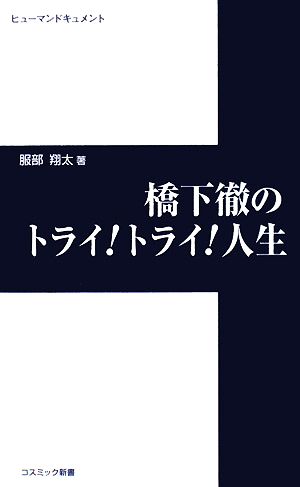 ヒューマンドキュメント

服部 翔太 著

橋下徹の
トライ!トライ!人生

コスミック新書